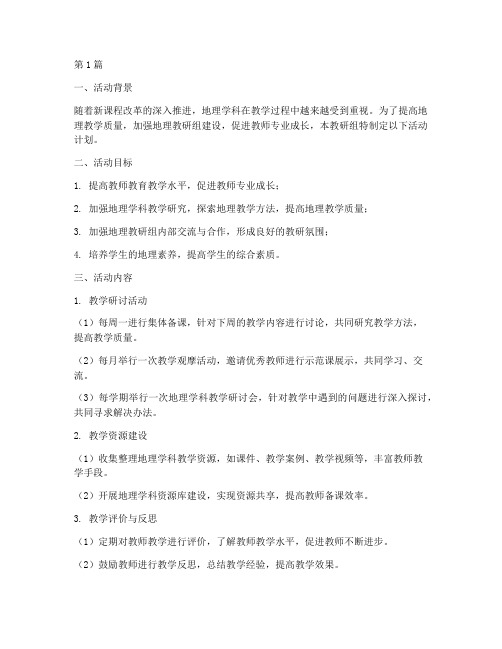 第1篇

一、活动背景

随着新课程改革的深入推进，地理学科在教学过程中越来越受到重视。为了提高地理教学质量，加强地理教研组建设，促进教师专业成长，本教研组特制定以下活动计划。

二、活动目标

1. 提高教师教育教学水平，促进教师专业成长；

2. 加强地理学科教学研究，探索地理教学方法，提高地理教学质量；

3. 加强地理教研组内部交流与合作，形成良好的教研氛围；

4. 培养学生的地理素养，提高学生的综合素质。

三、活动内容

1. 教学研讨活动

（1）每周一进行集体备课，针对下周的教学内容进行讨论，共同研究教学方法，提高教学质量。

（2）每月举行一次教学观摩活动，邀请优秀教师进行示范课展示，共同学习、交流。

（3）每学期举行一次地理学科教学研讨会，针对教学中遇到的问题进行深入探讨，共同寻求解决办法。

2. 教学资源建设

（1）收集整理地理学科教学资源，如课件、教学案例、教学视频等，丰富教师教学手段。

（2）开展地理学科资源库建设，实现资源共享，提高教师备课效率。

3. 教学评价与反思

（1）定期对教师教学进行评价，了解教师教学水平，促进教师不断进步。

（2）鼓励教师进行教学反思，总结教学经验，提高教学效果。